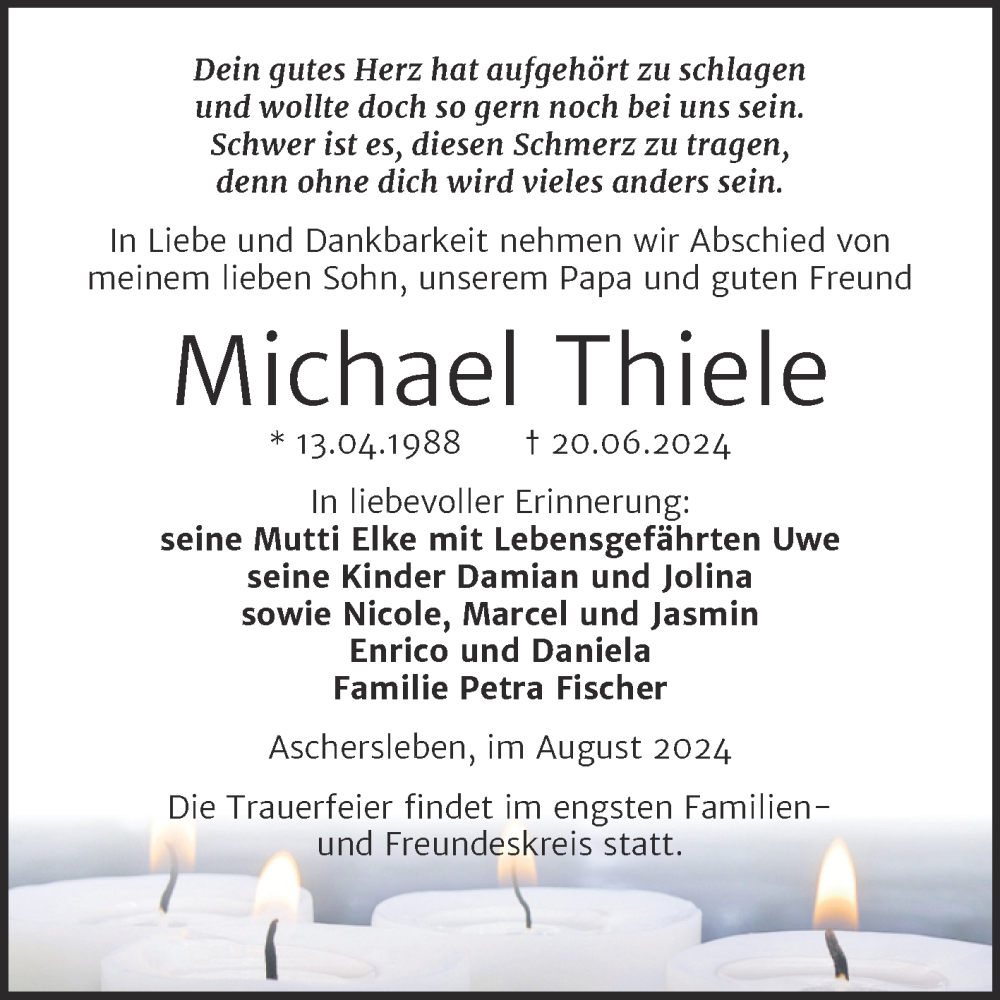 Dein gutes Herz hat aufgehört zu schlagen
und wollte doch so gern noch bei uns sein.
Schwer ist es, diesen Schmerz zu tragen,
denn ohne dich wird vieles anders sein.

In Liebe und Dankbarkeit nehmen wir Abschied von meinem lieben Sohn, unserem Papa und guten Freund

Michael Thiele

* 13.04.1988 † 20.06.2024

In liebevoller Erinnerung:
seine Mutti Elke mit Lebensgefährten Uwe
seine Kinder Damian und Jolina
sowie Nicole, Marcel und Jasmin
Enrico und Daniela
Familie Petra Fischer

Aschersleben, im August 2024

Die Trauerfeier findet im engsten Familien- und Freundeskreis statt.